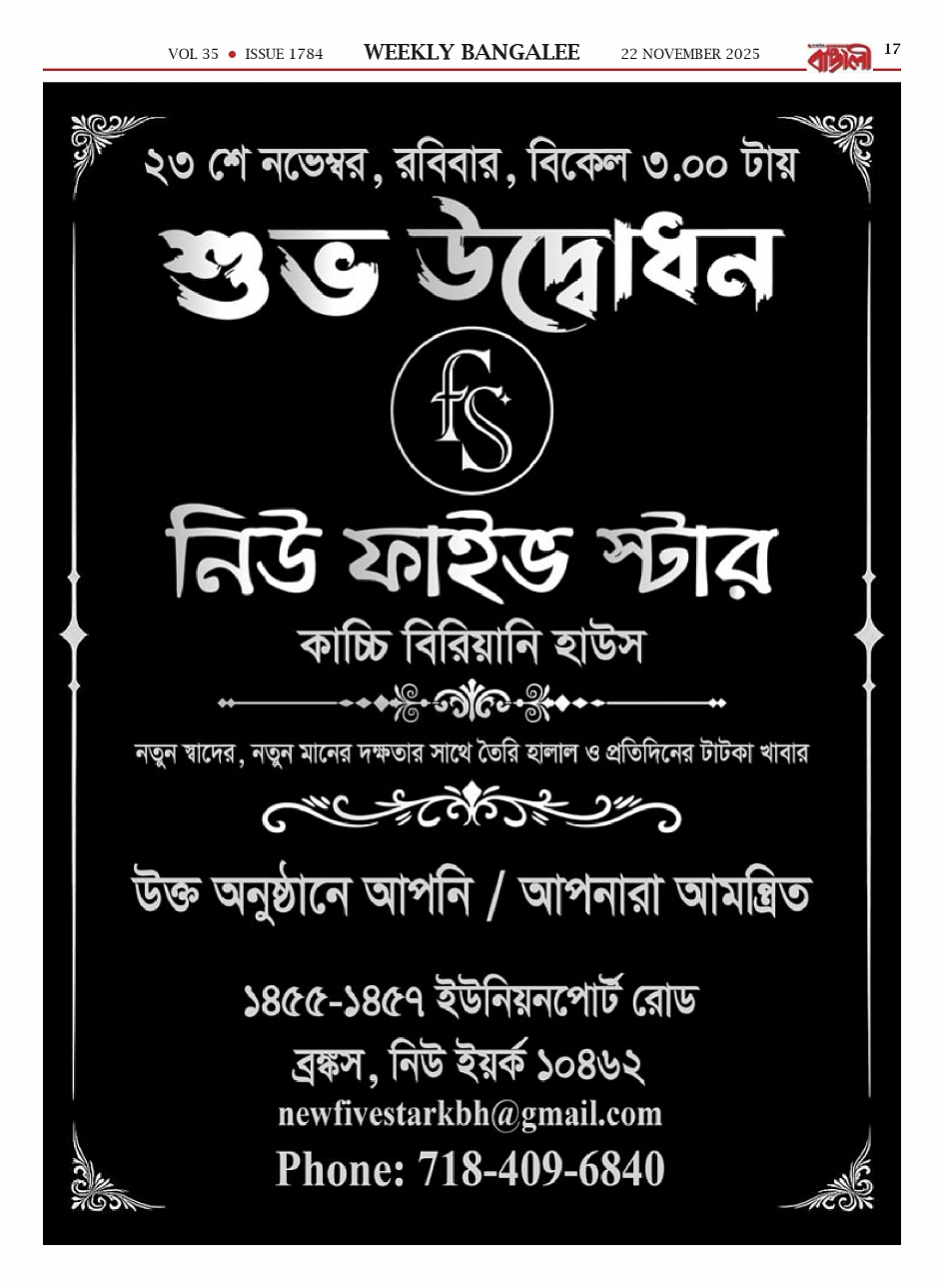 VOL 35 • ISSUE 1784 WEEKLY BANGALEE 22 NOVEMBER 2025 বাঙালী 17

২৩ শে নভেম্বর, রবিবার, বিকেল ৩.০০ টায়

শুভ উদ্বোধন

fs

নিউ ফাইভ স্টার

কাচ্চি বিরিয়ানি হাউস

নতুন স্বাদের, নতুন মানের দক্ষতার সাথে তৈরি হালাল ও প্রতিদিনের টাটকা খাবার

উক্ত অনুষ্ঠানে আপনি / আপনারা আমন্ত্রিত

১৪৫৫-১৪৫৭ ইউনিয়নপোর্ট রোড
ব্রঙ্কস, নিউ ইয়র্ক ১০৪৬২
newfivestarkbh@gmail.com
Phone: 718-409-6840